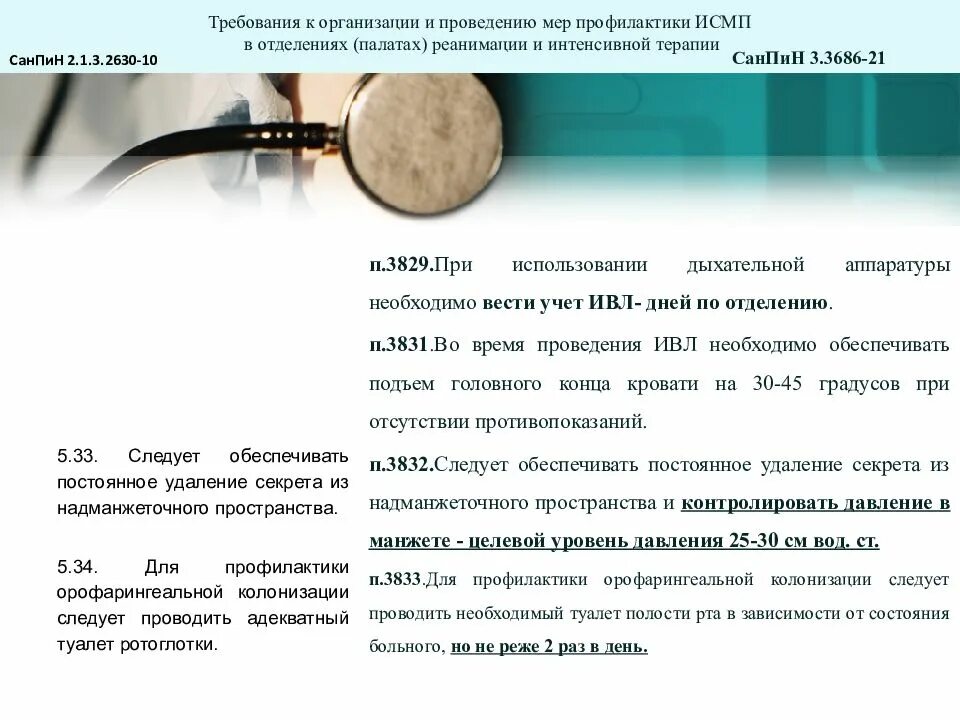 Требования к организации и проведению мер профилактики ИСМП в отделениях (палатах) реанимации и интенсивной терапии

СанПиН 2.1.3.2630-10

СанПиН 3.3686-21

5.33. Следует обеспечивать постоянное удаление секрета из надманжеточного пространства.

5.34. Для профилактики орофарингеальной колонизации следует проводить адекватный туалет ротоглотки.

п.3829.При использовании дыхательной аппаратуры необходимо вести учет ИВЛ- дней по отделению.

п.3831.Во время проведения ИВЛ необходимо обеспечивать подъем головного конца кровати на 30-45 градусов при отсутствии противопоказаний.

п.3832.Следует обеспечивать постоянное удаление секрета из надманжеточного пространства и контролировать давление в манжете - целевой уровень давления 25-30 см вод. ст.

п.3833.Для профилактики орофарингеальной колонизации следует проводить необходимый туалет полости рта в зависимости от состояния больного, но не реже 2 раз в день.